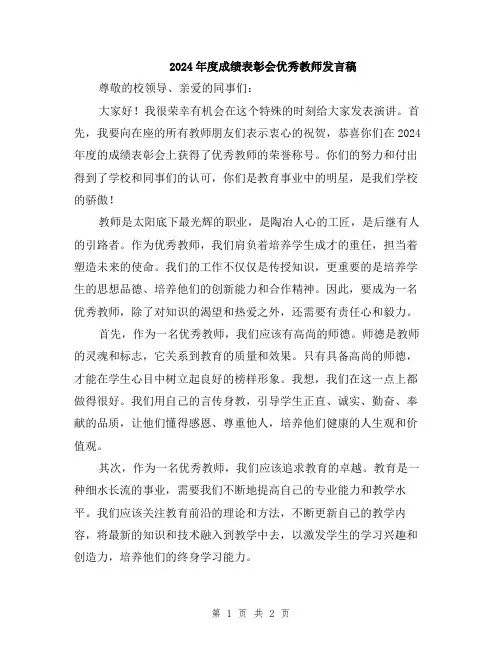 2024年度成绩表彰会优秀教师发言稿

尊敬的校领导、亲爱的同事们：

大家好！我很荣幸有机会在这个特殊的时刻给大家发表演讲。首先，我要向在座的所有教师朋友们表示衷心的祝贺，恭喜你们在2024年度的成绩表彰会上获得了优秀教师的荣誉称号。你们的努力和付出得到了学校和同事们的认可，你们是教育事业中的明星，是我们学校的骄傲！

教师是太阳底下最光辉的职业，是陶冶人心的工匠，是后继有人的引路者。作为优秀教师，我们肩负着培养学生成才的重任，担当着塑造未来的使命。我们的工作不仅仅是传授知识，更重要的是培养学生的思想品德、培养他们的创新能力和合作精神。因此，要成为一名优秀教师，除了对知识的渴望和热爱之外，还需要有责任心和毅力。

首先，作为一名优秀教师，我们应该有高尚的师德。师德是教师的灵魂和标志，它关系到教育的质量和效果。只有具备高尚的师德，才能在学生心目中树立起良好的榜样形象。我想，我们在这一点上都做得很好。我们用自己的言传身教，引导学生正直、诚实、勤奋、奉献的品质，让他们懂得感恩、尊重他人，培养他们健康的人生观和价值观。

其次，作为一名优秀教师，我们应该追求教育的卓越。教育是一种细水长流的事业，需要我们不断地提高自己的专业能力和教学水平。我们应该关注教育前沿的理论和方法，不断更新自己的教学内容，将最新的知识和技术融入到教学中去，以激发学生的学习兴趣和创造力，培养他们的终身学习能力。

第 1 页 共 2 页